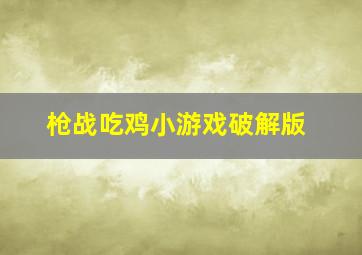 枪战吃鸡小游戏破解版